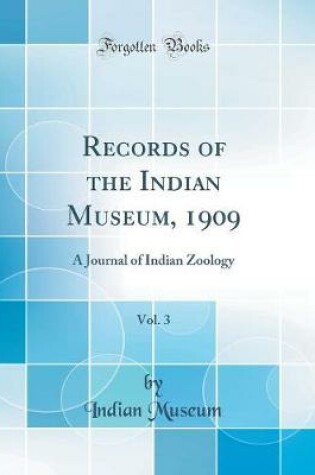 Forgotten Books

Records of the Indian Museum, 1909

A Journal of Indian Zoology

Vol. 3

by

Indian Museum